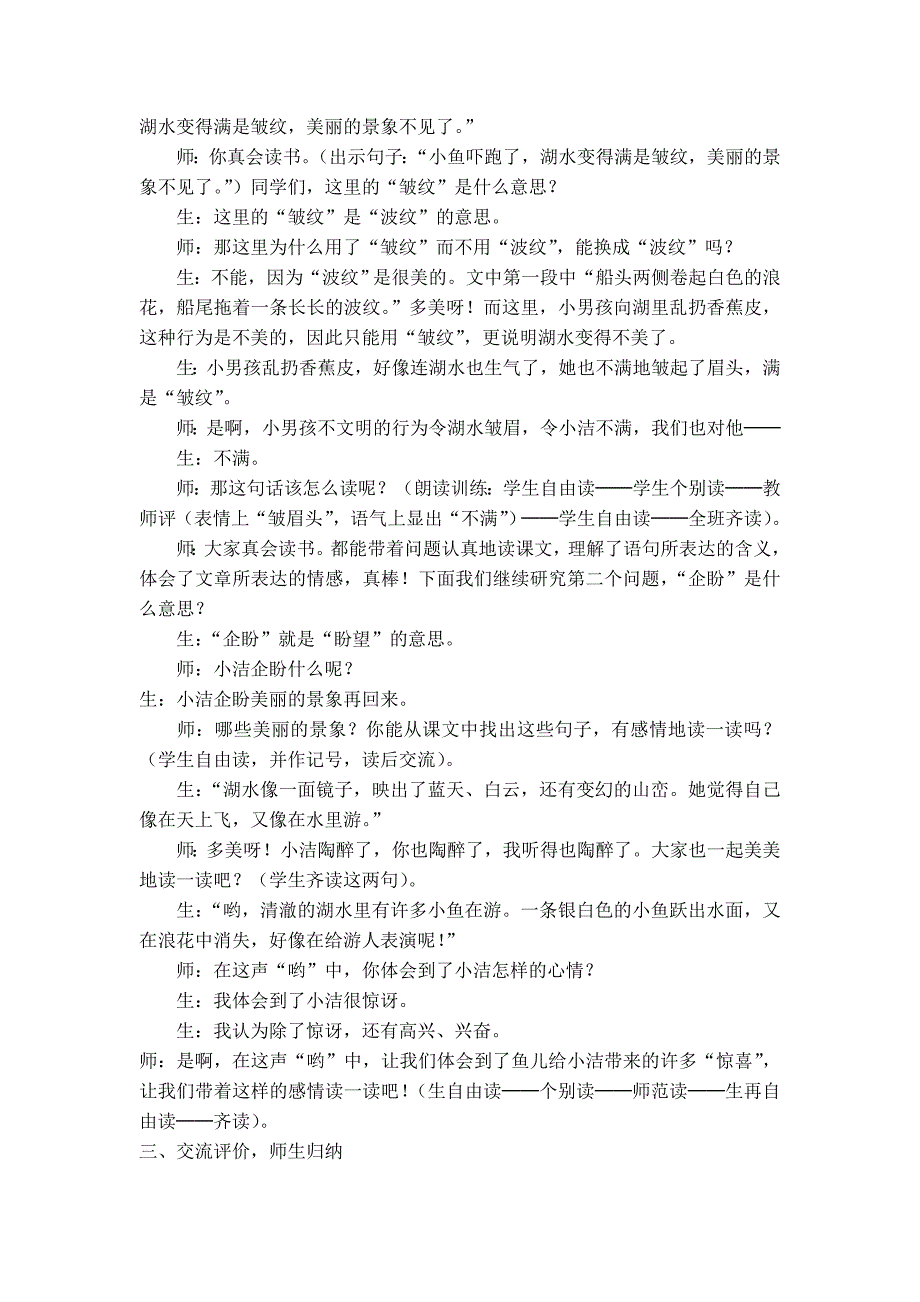 湖水变得满是皱纹，美丽的景象不见了。”

师：你真会读书。（出示句子：“小鱼吓跑了，湖水变得满是皱纹，美丽的景象不见了。”）同学们，这里的“皱纹”是什么意思？

生：这里的“皱纹”是“波纹”的意思。

师：那这里为什么用了“皱纹”而不用“波纹”，能换成“波纹”吗？

生：不能，因为“波纹”是很美的。文中第一段中“船头两侧卷起白色的浪花，船尾拖着一条长长的波纹。”多美呀！而这里，小男孩向湖里乱扔香蕉皮，这种行为是不美的，因此只能用“皱纹”，更说明湖水变得不美了。

生：小男孩乱扔香蕉皮，好像连湖水也生气了，她也不满地皱起了眉头，满是“皱纹”。

师：是啊，小男孩不文明的行为令湖水皱眉，令小洁不满，我们也对他——

生：不满。

师：那这句话该怎么读呢？（朗读训练：学生自由读——学生个别读——教师评（表情上“皱眉头”，语气上显出“不满”）——学生自由读——全班齐读）。

师：大家真会读书。都能带着问题认真地读课文，理解了语句所表达的含义，体会了文章所表达的情感，真棒！下面我们继续研究第二个问题，“企盼”是什么意思？

生：“企盼”就是“盼望”的意思。

师：小洁企盼什么呢？

生：小洁企盼美丽的景象再回来。

师：哪些美丽的景象？你能从课文中找出这些句子，有感情地读一读吗？（学生自由读，并作记号，读后交流）。

生：“湖水像一面镜子，映出了蓝天、白云，还有变幻的山峦。她觉得自己像在天上飞，又像在水里游。”

师：多美呀！小洁陶醉了，你也陶醉了，我听得也陶醉了。大家也一起美美地读一读吧？（学生齐读这两句）。

生：“哟，清澈的湖水里有许多小鱼在游。一条银白色的小鱼跃出水面，又在浪花中消失，好像在给游人表演呢！”

师：在这声“哟”中，你体会到了小洁怎样的心情？

生：我体会到了小洁很惊讶。

生：我认为除了惊讶，还有高兴、兴奋。

师：是啊，在这声“哟”中，让我们体会到了鱼儿给小洁带来的许多“惊喜”，让我们带着这样的感情读一读吧！（生自由读——个别读——师范读——生再自由读——齐读）。

三、交流评价，师生归纳